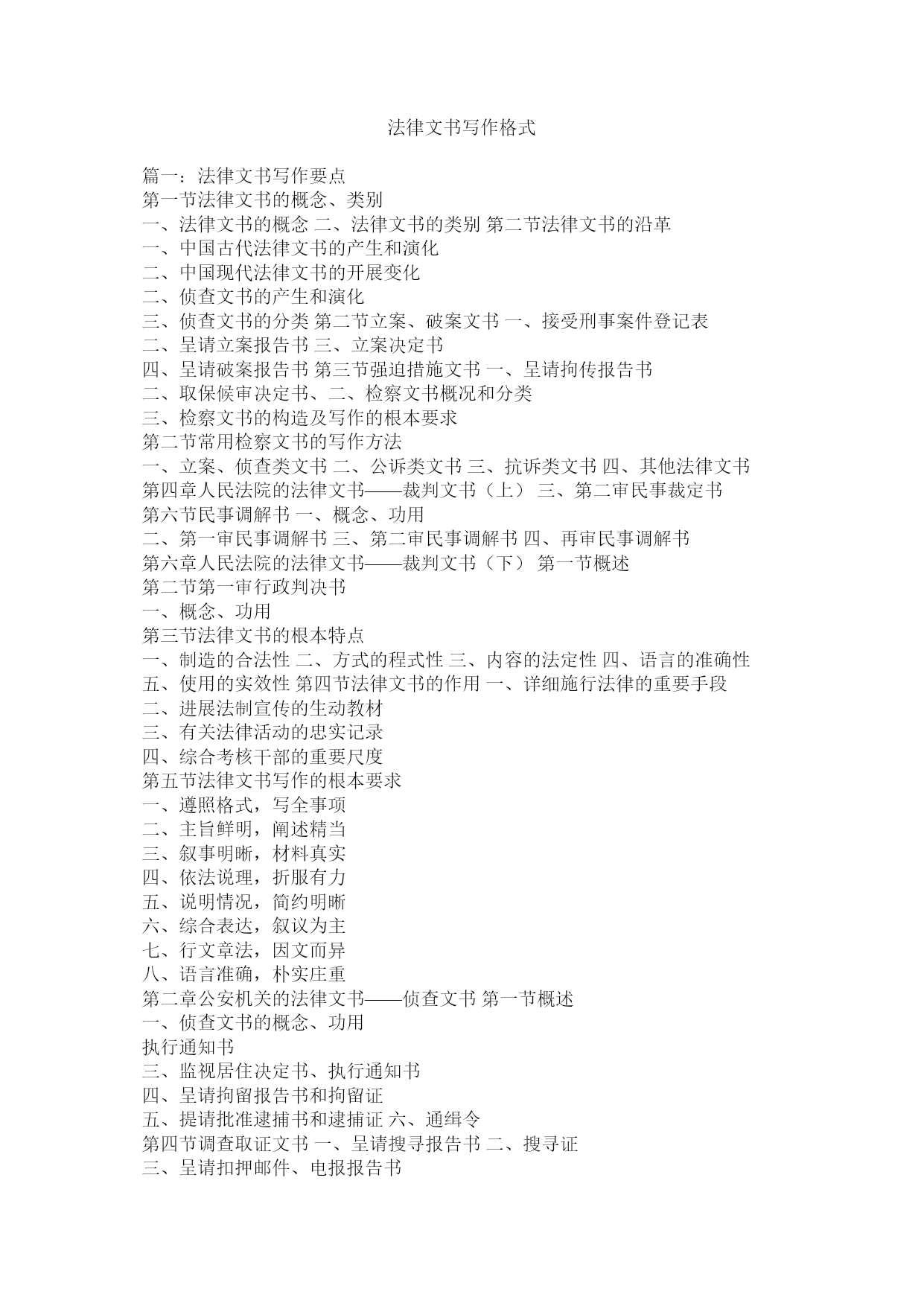 法律文书写作格式

篇一：法律文书写作要点
第一节法律文书的概念、类别
一、法律文书的概念 二、法律文书的类别 第二节法律文书的沿革
一、中国古代法律文书的产生和演化
二、中国现代法律文书的开展变化
二、侦查文书的产生和演化
三、侦查文书的分类 第二节立案、破案文书 一、接受刑事案件登记表
二、呈请立案报告书 三、立案决定书
四、呈请破案报告书 第三节强迫措施文书 一、呈请拘传报告书
二、取保候审决定书、二、检察文书概况和分类
三、检察文书的构造及写作的根本要求
第二节常用检察文书的写作方法
一、立案、侦查类文书 二、公诉类文书 三、抗诉类文书 四、其他法律文书
第四章人民法院的法律文书——裁判文书（上） 三、第二审民事裁定书
第六节民事调解书 一、概念、功用
二、第一审民事调解书 三、第二审民事调解书 四、再审民事调解书
第六章人民法院的法律文书——裁判文书（下） 第一节概述
第二节第一审行政判决书
一、概念、功用
第三节法律文书的根本特点
一、制造的合法性 二、方式的程式性 三、内容的法定性 四、语言的准确性
五、使用的实效性 第四节法律文书的作用 一、详细施行法律的重要手段
二、进展法制宣传的生动教材
三、有关法律活动的忠实记录
四、综合考核干部的重要尺度
第五节法律文书写作的根本要求
一、遵照格式，写全事项
二、主旨鲜明，阐述精当
三、叙事明晰，材料真实
四、依法说理，折服有力
五、说明情况，简约明晰
六、综合表达，叙议为主
七、行文章法，因文而异
八、语言准确，朴实庄重
第二章公安机关的法律文书——侦查文书 第一节概述
一、侦查文书的概念、功用
执行通知书
三、监视居住决定书、执行通知书
四、呈请拘留报告书和拘留证
五、提请批准逮捕书和逮捕证 六、通缉令
第四节调查取证文书 一、呈请搜寻报告书 二、搜寻证
三、呈请扣押邮件、电报报告书